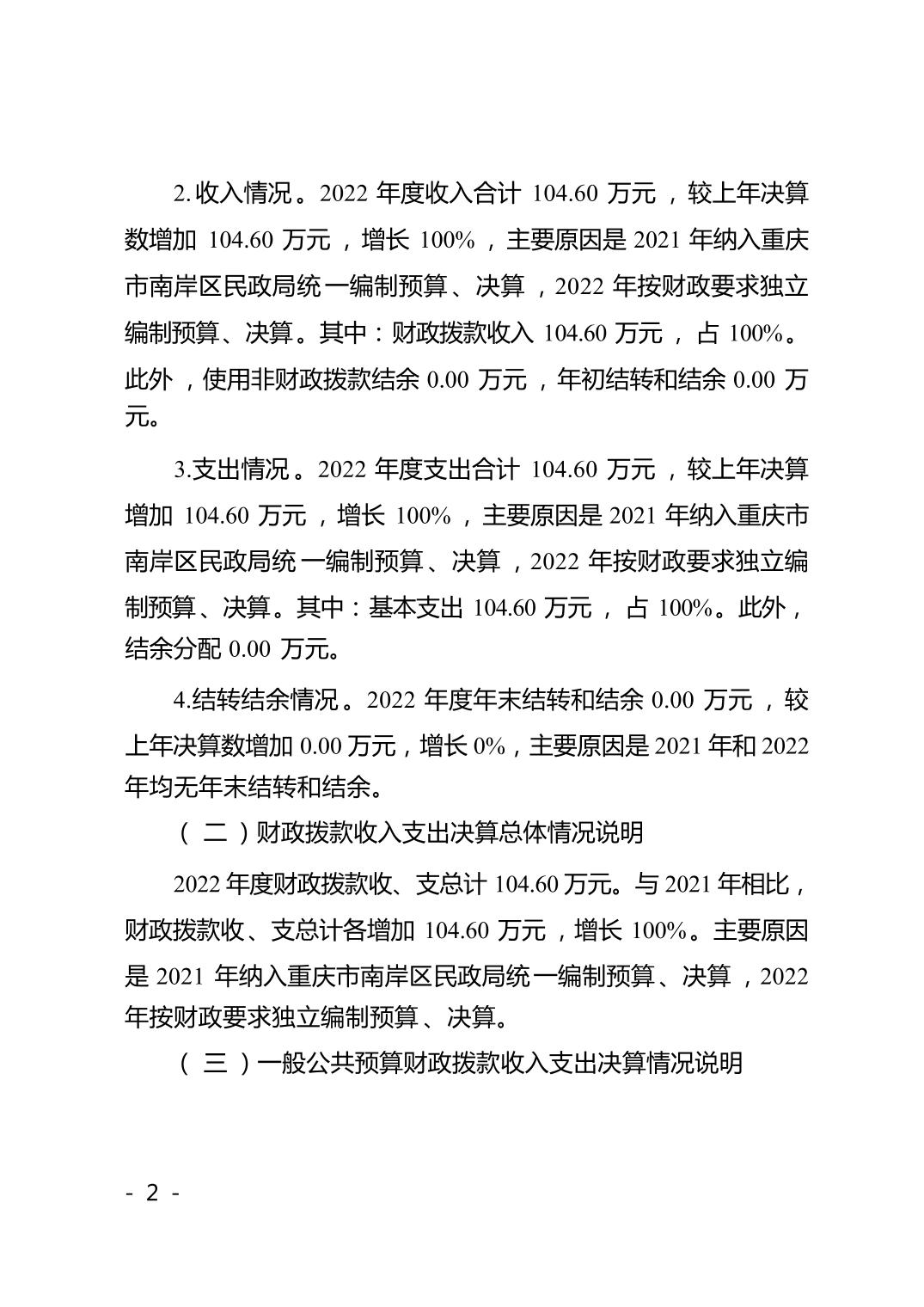 2.收入情况。2022 年度收入合计 104.60 万元，较上年决算数增加 104.60 万元，增长 100%，主要原因是 2021 年纳入重庆市南岸区民政局统一编制预算、决算，2022 年按财政要求独立编制预算、决算。其中：财政拨款收入 104.60 万元，占 100%。此外，使用非财政拨款结余 0.00 万元，年初结转和结余 0.00 万元。

3.支出情况。2022 年度支出合计 104.60 万元，较上年决算增加 104.60 万元，增长 100%，主要原因是 2021 年纳入重庆市南岸区民政局统一编制预算、决算，2022 年按财政要求独立编制预算、决算。其中：基本支出 104.60 万元，占 100%。此外，结余分配 0.00 万元。

4.结转结余情况。2022 年度年末结转和结余 0.00 万元，较上年决算数增加 0.00 万元，增长 0%，主要原因是 2021 年和 2022 年均无年末结转和结余。

（二）财政拨款收入支出决算总体情况说明

2022 年度财政拨款收、支总计 104.60 万元。与 2021 年相比，财政拨款收、支总计各增加 104.60 万元，增长 100%。主要原因是 2021 年纳入重庆市南岸区民政局统一编制预算、决算，2022 年按财政要求独立编制预算、决算。

（三）一般公共预算财政拨款收入支出决算情况说明

- 2 -